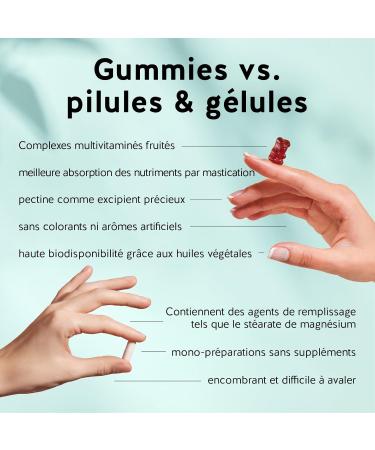 Gummies vs. pilules & gélules

Complexes multivitaminés fruités

meilleure absorption des nutriments par mastication

pectine comme excipient précieux

sans colorants ni arômes artificiels

haute biodisponibilité grâce aux huiles végétales

Contiennent des agents de remplissage tels que le stéarate de magnésium

mono-préparations sans suppléments

encombrant et difficile à avaler